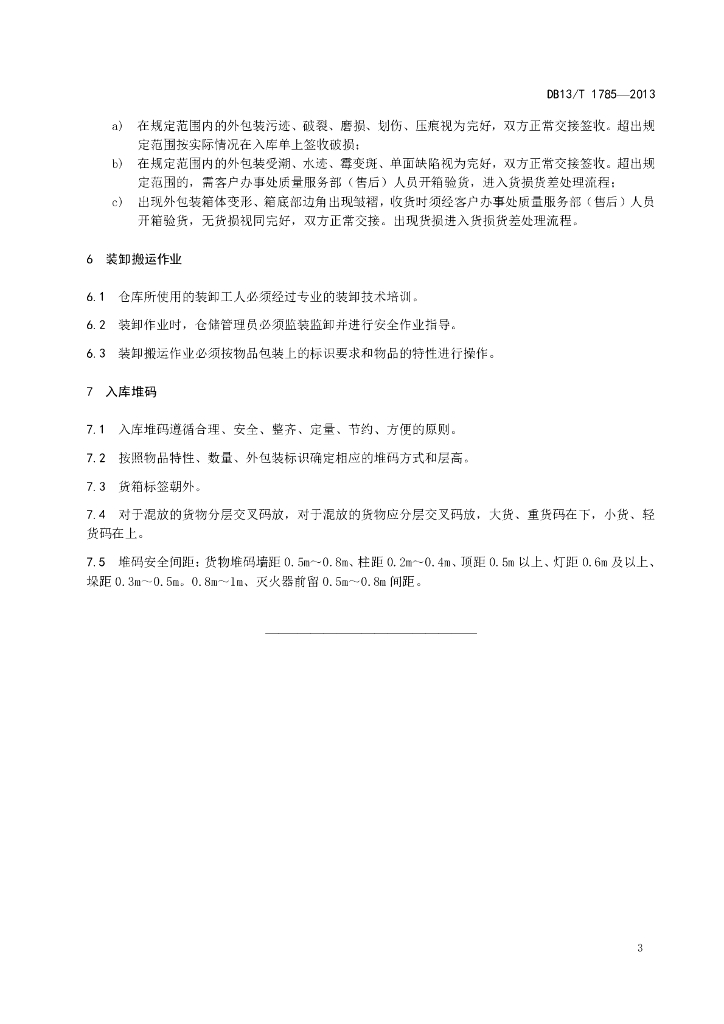 DB13/T 1785—2013

a) 在规定范围内的外包装污迹、破裂、磨损、划伤、压痕视为完好，双方正常交接签收。超出规定范围按实际情况在入库单上签收破损；

b) 在规定范围内的外包装受潮、水迹、霉变斑、单面缺陷视为完好，双方正常交接签收。超出规定范围的，需客户办事处质量服务部（售后）人员开箱验货，进入货损货差处理流程；

c) 出现外包装箱体变形、箱底部边角出现皱褶，收货时须经客户办事处质量服务部（售后）人员开箱验货，无货损视同完好，双方正常交接。出现货损进入货损货差处理流程。

6 装卸搬运作业

6.1 仓库所使用的装卸工人必须经过专业的装卸技术培训。

6.2 装卸作业时，仓储管理员必须监装监卸并进行安全作业指导。

6.3 装卸搬运作业必须按物品包装上的标识要求和物品的特性进行操作。

7 入库堆码

7.1 入库堆码遵循合理、安全、整齐、定量、节约、方便的原则。

7.2 按照物品特性、数量、外包装标识确定相应的堆码方式和层高。

7.3 货箱标签朝外。

7.4 对于混放的货物分层交叉码放，对于混放的货物应分层交叉码放，大货、重货码在下，小货、轻货码在上。

7.5 堆码安全间距：货物堆码墙距 0.5m~0.8m、柱距 0.2m~0.4m、顶距 0.5m 以上、灯距 0.6m 及以上、垛距 0.3m~0.5m。0.8m~1m、灭火器前留 0.5m~0.8m 间距。

3